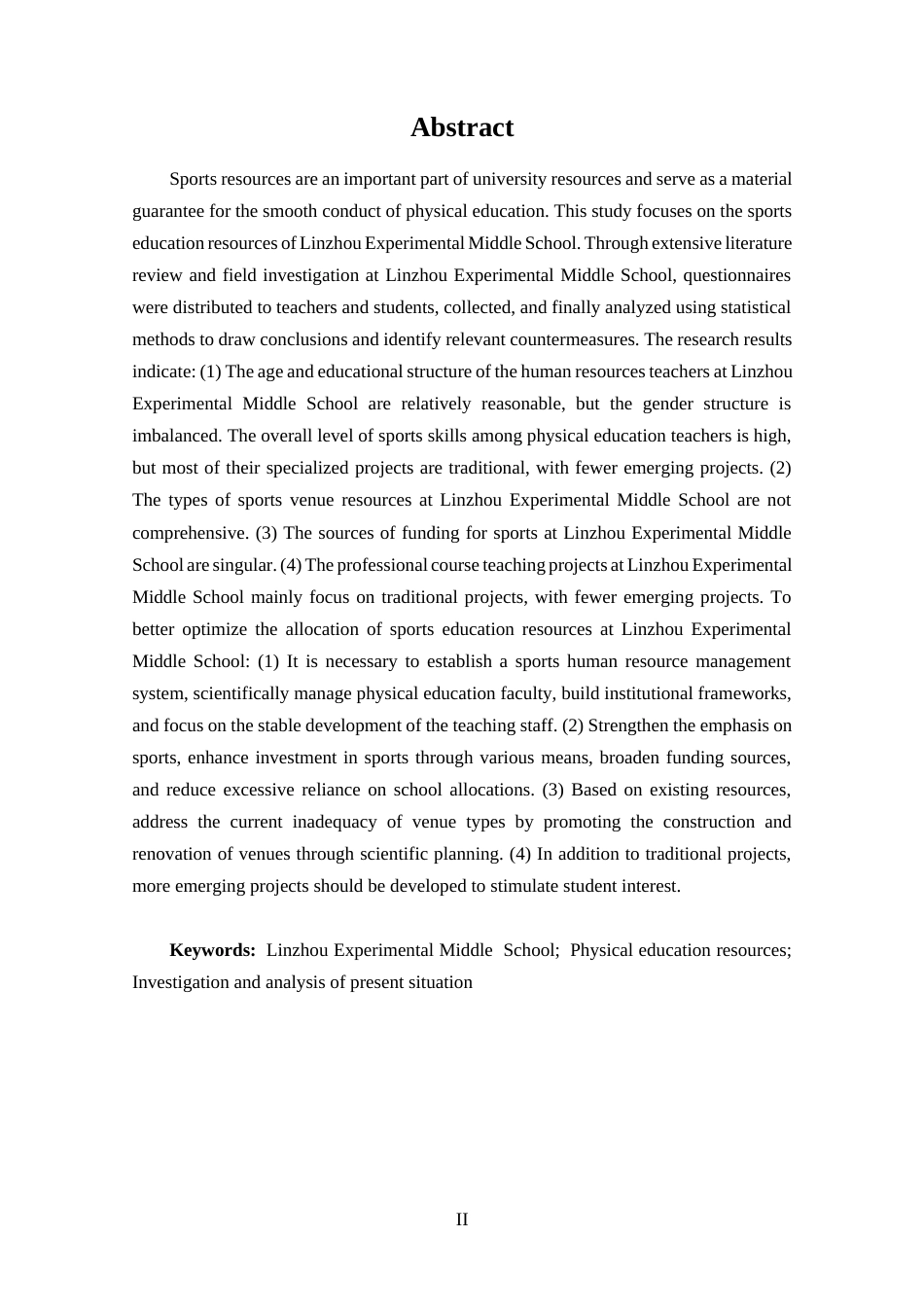 Abstract

Sports resources are an important part of university resources and serve as a material guarantee for the smooth conduct of physical education. This study focuses on the sports education resources of Linzhou Experimental Middle School. Through extensive literature review and field investigation at Linzhou Experimental Middle School, questionnaires were distributed to teachers and students, collected, and finally analyzed using statistical methods to draw conclusions and identify relevant countermeasures. The research results indicate: (1) The age and educational structure of the human resources teachers at Linzhou Experimental Middle School are relatively reasonable, but the gender structure is imbalanced. The overall level of sports skills among physical education teachers is high, but most of their specialized projects are traditional, with fewer emerging projects. (2) The types of sports venue resources at Linzhou Experimental Middle School are not comprehensive. (3) The sources of funding for sports at Linzhou Experimental Middle School are singular. (4) The professional course teaching projects at Linzhou Experimental Middle School mainly focus on traditional projects, with fewer emerging projects. To better optimize the allocation of sports education resources at Linzhou Experimental Middle School: (1) It is necessary to establish a sports human resource management system, scientifically manage physical education faculty, build institutional frameworks, and focus on the stable development of the teaching staff. (2) Strengthen the emphasis on sports, enhance investment in sports through various means, broaden funding sources, and reduce excessive reliance on school allocations. (3) Based on existing resources, address the current inadequacy of venue types by promoting the construction and renovation of venues through scientific planning. (4) In addition to traditional projects, more emerging projects should be developed to stimulate student interest.

Keywords: Linzhou Experimental Middle School; Physical education resources; Investigation and analysis of present situation

II